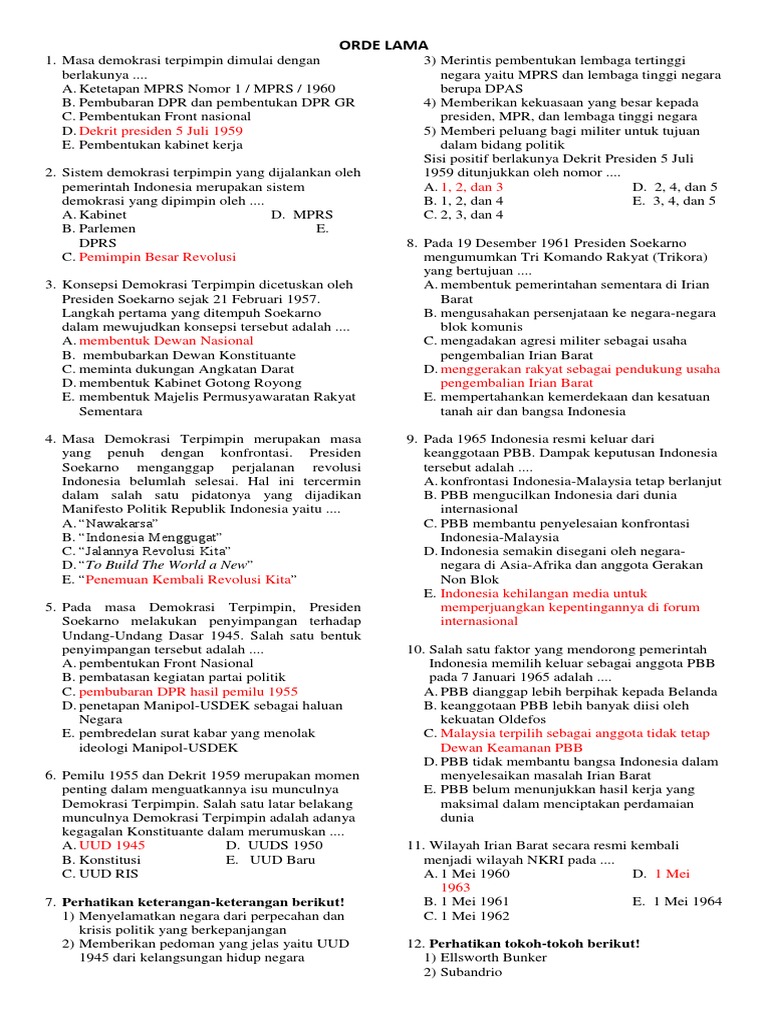 ORDE LAMA

1. Masa demokrasi terpimpin dimulai dengan berlakunya ....
A. Ketetapan MPRS Nomor 1 / MPRS / 1960
B. Pembubaran DPR dan pembentukan DPR GR
C. Pembentukan Front nasional
D. Dekrit presiden 5 Juli 1959
E. Pembentukan kabinet kerja

2. Sistem demokrasi terpimpin yang dijalankan oleh pemerintah Indonesia merupakan sistem demokrasi yang dipimpin oleh ....
A. Kabinet D. MPRS
B. Parlemen E. DPRS
C. Pemimpin Besar Revolusi

3. Konsepsi Demokrasi Terpimpin dicetuskan oleh Presiden Soekarno sejak 21 Februari 1957. Langkah pertama yang ditempuh Soekarno dalam mewujudkan konsepsi tersebut adalah ....
A. membentuk Dewan Nasional
B. membubarkan Dewan Konstituante
C. meminta dukungan Angkatan Darat
D. membentuk Kabinet Gotong Royong
E. membentuk Majelis Permusyawaratan Rakyat Sementara

4. Masa Demokrasi Terpimpin merupakan masa yang penuh dengan konfrontasi. Presiden Soekarno menganggap perjalanan revolusi Indonesia belumlah selesai. Hal ini tercermin dalam salah satu pidatonya yang dijadikan Manifesto Politik Republik Indonesia yaitu ....
A. "Nawakarsa"
B. "Indonesia Menggugat"
C. "Jalannya Revolusi Kita"
D. "To Build The World a New"
E. "Penemuan Kembali Revolusi Kita"

5. Pada masa Demokrasi Terpimpin, Presiden Soekarno melakukan penyimpangan terhadap Undang-Undang Dasar 1945. Salah satu bentuk penyimpangan tersebut adalah ....
A. pembentukan Front Nasional
B. pembatasan kegiatan partai politik
C. pembubaran DPR hasil pemilu 1955
D. penetapan Manipol-USDEK sebagai haluan Negara
E. pembredelan surat kabar yang menolak ideologi Manipol-USDEK

6. Pemilu 1955 dan Dekrit 1959 merupakan momen penting dalam menguatkannya isu munculnya Demokrasi Terpimpin. Salah satu latar belakang munculnya Demokrasi Terpimpin adalah adanya kegagalan Konstituante dalam merumuskan ....
A. UUD 1945 D. UUDS 1950
B. Konstitusi E. UUD Baru
C. UUD RIS

7. Perhatikan keterangan-keterangan berikut!
1) Menyelamatkan negara dari perpecahan dan krisis politik yang berkepanjangan
2) Memberikan pedoman yang jelas yaitu UUD 1945 dari kelangsungan hidup negara
3) Merintis pembentukan lembaga tertinggi negara yaitu MPRS dan lembaga tinggi negara berupa DPAS
4) Memberikan kekuasaan yang besar kepada presiden, MPR, dan lembaga tinggi negara
5) Memberi peluang bagi militer untuk tujuan dalam bidang politik
Sisi positif berlakunya Dekrit Presiden 5 Juli 1959 ditunjukkan oleh nomor ....
A. 1, 2, dan 3 D. 2, 4, dan 5
B. 1, 2, dan 4 E. 3, 4, dan 5
C. 2, 3, dan 4

8. Pada 19 Desember 1961 Presiden Soekarno mengumumkan Tri Komando Rakyat (Trikora) yang bertujuan ....
A. membentuk pemerintahan sementara di Irian Barat
B. mengusahakan persenjataan ke negara-negara blok komunis
C. mengadakan agresi militer sebagai usaha pengembalian Irian Barat
D. menggerakan rakyat sebagai pendukung usaha pengembalian Irian Barat
E. mempertahankan kemerdekaan dan kesatuan tanah air dan bangsa Indonesia

9. Pada 1965 Indonesia resmi keluar dari keanggotaan PBB. Dampak keputusan Indonesia tersebut adalah ....
A. konfrontasi Indonesia-Malaysia tetap berlanjut
B. PBB mengucilkan Indonesia dari dunia internasional
C. PBB membantu penyelesaian konfrontasi Indonesia-Malaysia
D. Indonesia semakin disegani oleh negara-negara di Asia-Afrika dan anggota Gerakan Non Blok
E. Indonesia kehilangan media untuk memperjuangkan kepentingannya di forum internasional

10. Salah satu faktor yang mendorong pemerintah Indonesia memilih keluar sebagai anggota PBB pada 7 Januari 1965 adalah ....
A. PBB dianggap lebih berpihak kepada Belanda
B. keanggotaan PBB lebih banyak diisi oleh kekuatan Oldefos
C. Malaysia terpilih sebagai anggota tidak tetap Dewan Keamanan PBB
D. PBB tidak membantu bangsa Indonesia dalam menyelesaikan masalah Irian Barat
E. PBB belum menunjukkan hasil kerja yang maksimal dalam menciptakan perdamaian dunia

11. Wilayah Irian Barat secara resmi kembali menjadi wilayah NKRI pada ....
A. 1 Mei 1960 D. 1 Mei 1963
B. 1 Mei 1961 E. 1 Mei 1964
C. 1 Mei 1962

12. Perhatikan tokoh-tokoh berikut!
1) Ellsworth Bunker
2) Subandrio